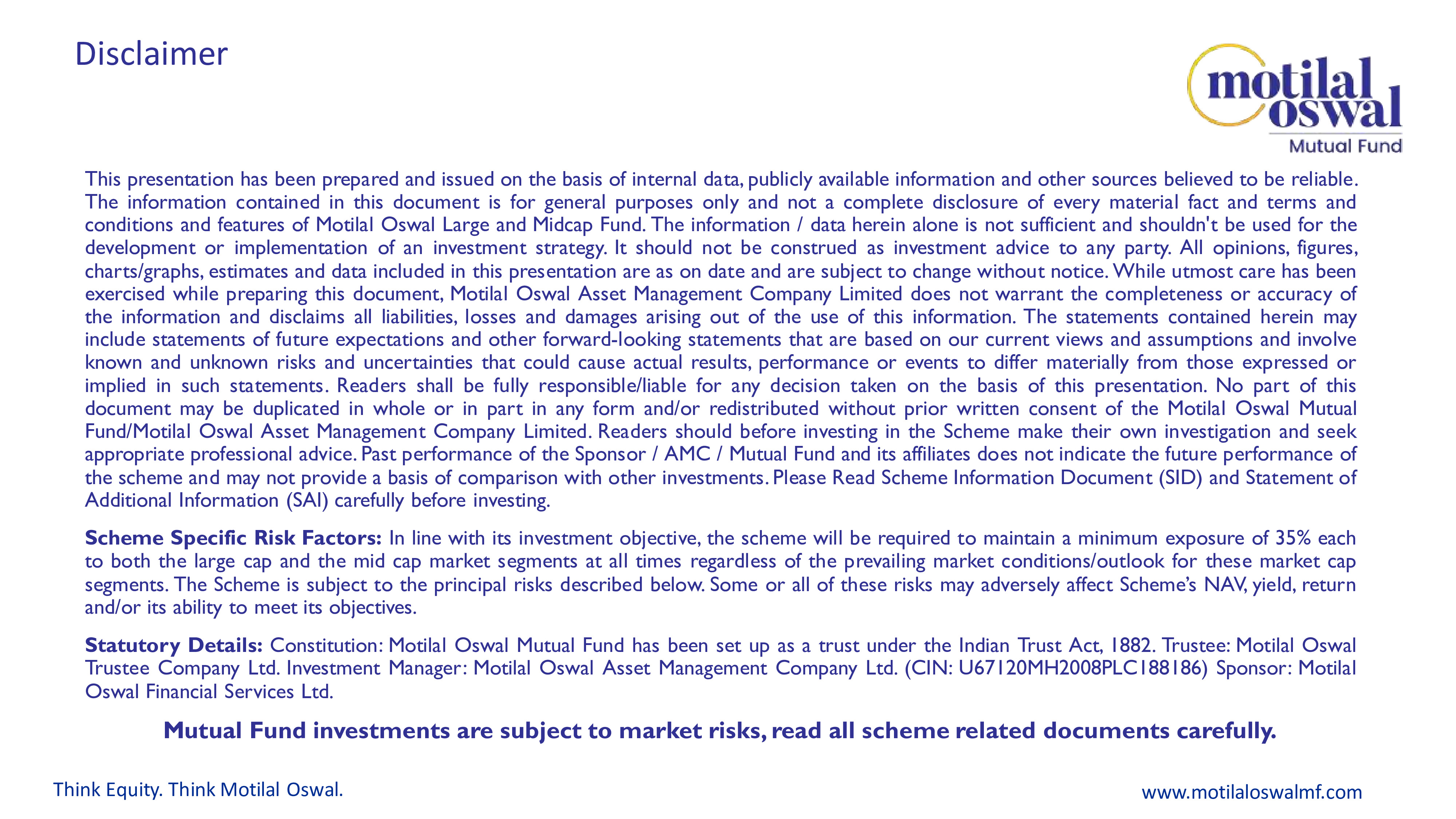 Disclaimer

motilal oswal
Mutual Fund

This presentation has been prepared and issued on the basis of internal data, publicly available information and other sources believed to be reliable. The information contained in this document is for general purposes only and not a complete disclosure of every material fact and terms and conditions and features of Motilal Oswal Large and Midcap Fund. The information / data herein alone is not sufficient and shouldn't be used for the development or implementation of an investment strategy. It should not be construed as investment advice to any party. All opinions, figures, charts/graphs, estimates and data included in this presentation are as on date and are subject to change without notice. While utmost care has been exercised while preparing this document, Motilal Oswal Asset Management Company Limited does not warrant the completeness or accuracy of the information and disclaims all liabilities, losses and damages arising out of the use of this information. The statements contained herein may include statements of future expectations and other forward-looking statements that are based on our current views and assumptions and involve known and unknown risks and uncertainties that could cause actual results, performance or events to differ materially from those expressed or implied in such statements. Readers shall be fully responsible/liable for any decision taken on the basis of this presentation. No part of this document may be duplicated in whole or in part in any form and/or redistributed without prior written consent of the Motilal Oswal Mutual Fund/Motilal Oswal Asset Management Company Limited. Readers should before investing in the Scheme make their own investigation and seek appropriate professional advice. Past performance of the Sponsor / AMC / Mutual Fund and its affiliates does not indicate the future performance of the scheme and may not provide a basis of comparison with other investments. Please Read Scheme Information Document (SID) and Statement of Additional Information (SAI) carefully before investing.

Scheme Specific Risk Factors: In line with its investment objective, the scheme will be required to maintain a minimum exposure of 35% each to both the large cap and the mid cap market segments at all times regardless of the prevailing market conditions/outlook for these market cap segments. The Scheme is subject to the principal risks described below. Some or all of these risks may adversely affect Scheme's NAV, yield, return and/or its ability to meet its objectives.

Statutory Details: Constitution: Motilal Oswal Mutual Fund has been set up as a trust under the Indian Trust Act, 1882. Trustee: Motilal Oswal Trustee Company Ltd. Investment Manager: Motilal Oswal Asset Management Company Ltd. (CIN: U67120MH2008PLC188186) Sponsor: Motilal Oswal Financial Services Ltd.

Mutual Fund investments are subject to market risks, read all scheme related documents carefully.

Think Equity. Think Motilal Oswal.

www.motilaloswalmf.com